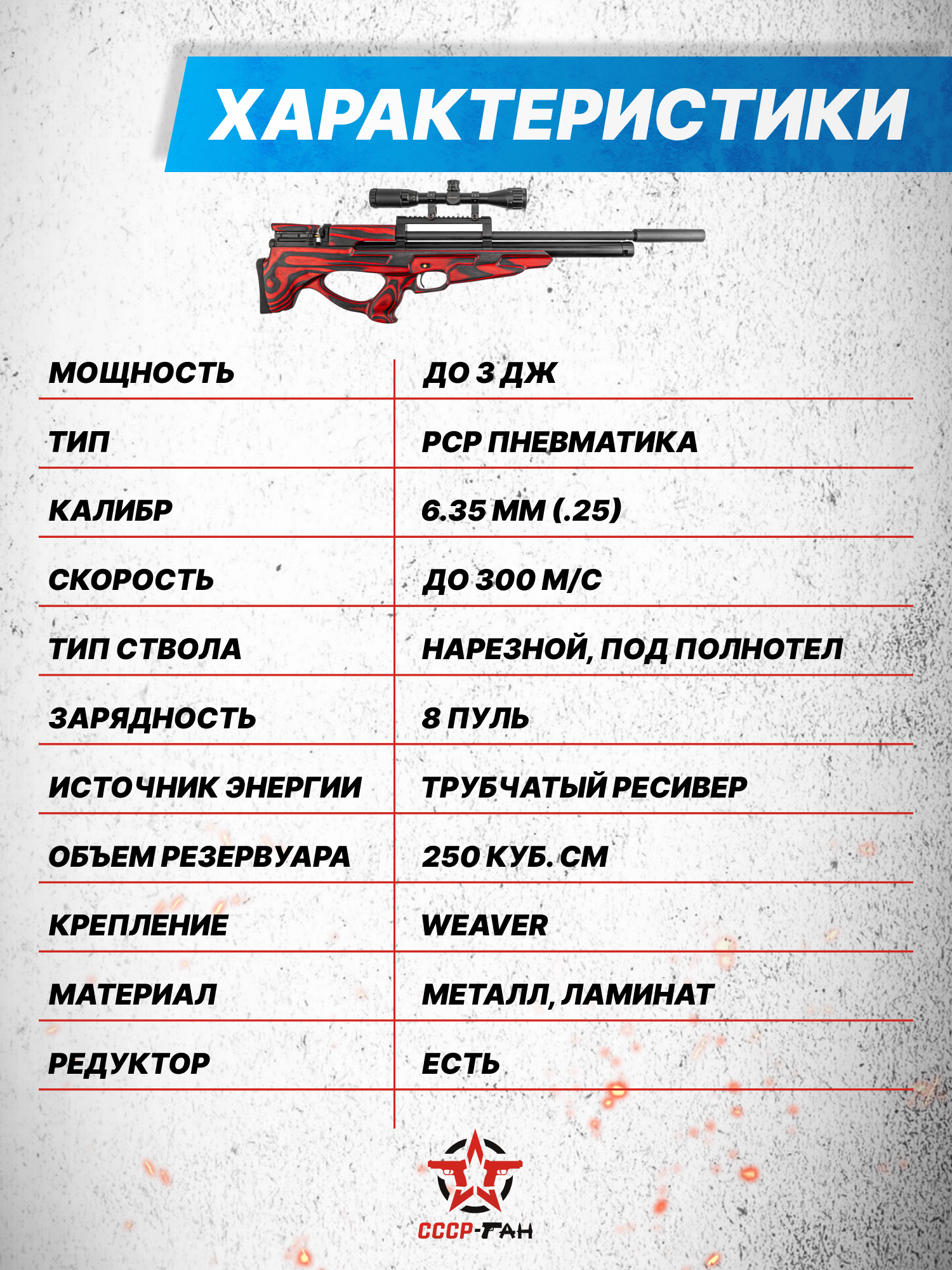 ХАРАКТЕРИСТИКИ

| МОЩНОСТЬ | ДО 3 ДЖ |
|---|---|
| ТИП | PCP ПНЕВМАТИКА |
| КАЛИБР | 6.35 ММ (.25) |
| СКОРОСТЬ | ДО 300 М/С |
| ТИП СТВОЛА | НАРЕЗНОЙ, ПОД ПОЛНОТЕЛ |
| ЗАРЯДНОСТЬ | 8 ПУЛЬ |
| ИСТОЧНИК ЭНЕРГИИ | ТРУБЧАТЫЙ РЕСИВЕР |
| ОБЪЕМ РЕЗЕРВУАРА | 250 КУБ. СМ |
| КРЕПЛЕНИЕ | WEAVER |
| МАТЕРИАЛ | МЕТАЛЛ, ЛАМИНАТ |
| РЕДУКТОР | ЕСТЬ |

СССР-ГАН